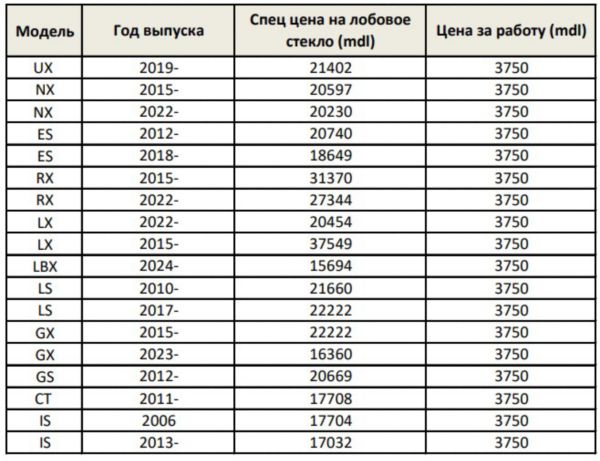 | Модель | Год выпуска | Спец цена на лобовое стекло (mdl) | Цена за работу (mdl) |
|---|---|---|---|
| UX | 2019- | 21402 | 3750 |
| NX | 2015- | 20597 | 3750 |
| NX | 2022- | 20230 | 3750 |
| ES | 2012- | 20740 | 3750 |
| ES | 2018- | 18649 | 3750 |
| RX | 2015- | 31370 | 3750 |
| RX | 2022- | 27344 | 3750 |
| LX | 2022- | 20454 | 3750 |
| LX | 2015- | 37549 | 3750 |
| LBX | 2024- | 15694 | 3750 |
| LS | 2010- | 21660 | 3750 |
| LS | 2017- | 22222 | 3750 |
| GX | 2015- | 22222 | 3750 |
| GX | 2023- | 16360 | 3750 |
| GS | 2012- | 20669 | 3750 |
| CT | 2011- | 17708 | 3750 |
| IS | 2006 | 17704 | 3750 |
| IS | 2013- | 17032 | 3750 |